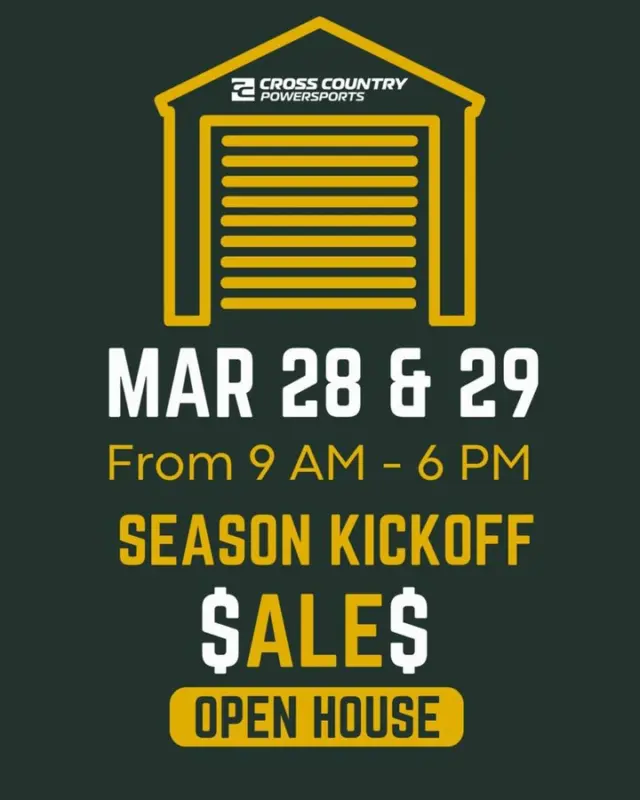 CROSS COUNTRY POWERSPORTS

MAR 28 & 29

From 9 AM - 6 PM

SEASON KICKOFF

$ALE$

OPEN HOUSE